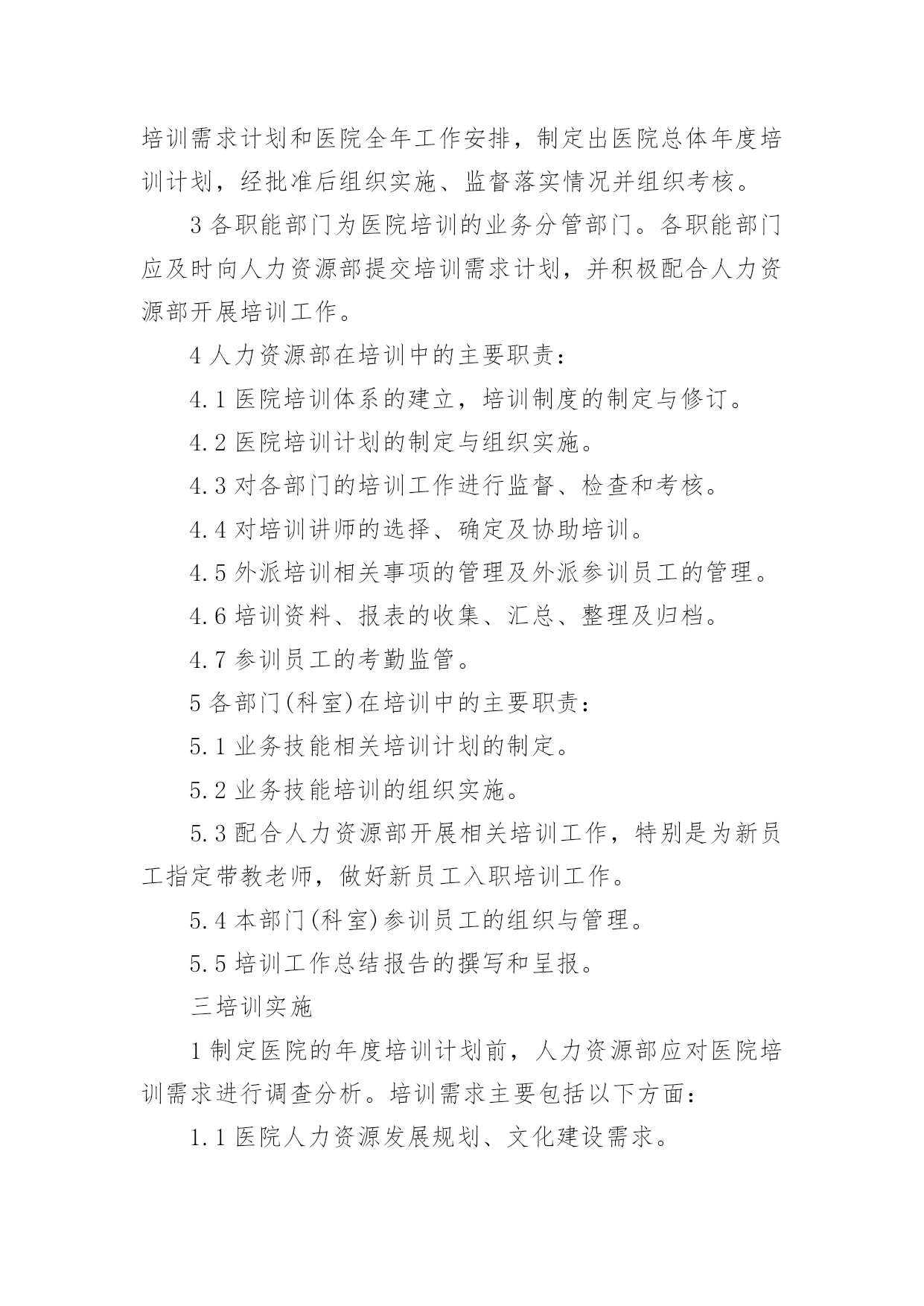 培训需求计划和医院全年工作安排，制定出医院总体年度培训计划，经批准后组织实施、监督落实情况并组织考核。

3 各职能部门为医院培训的业务分管部门。各职能部门应及时向人力资源部提交培训需求计划，并积极配合人力资源部开展培训工作。

4 人力资源部在培训中的主要职责：

4.1 医院培训体系的建立，培训制度的制定与修订。

4.2 医院培训计划的制定与组织实施。

4.3 对各部门的培训工作进行监督、检查和考核。

4.4 对培训讲师的选择、确定及协助培训。

4.5 外派培训相关事项的管理及外派参训员工的管理。

4.6 培训资料、报表的收集、汇总、整理及归档。

4.7 参训员工的考勤监管。

5 各部门(科室)在培训中的主要职责：

5.1 业务技能相关培训计划的制定。

5.2 业务技能培训的组织实施。

5.3 配合人力资源部开展相关培训工作，特别是为新员工指定带教老师，做好新员工入职培训工作。

5.4 本部门(科室)参训员工的组织与管理。

5.5 培训工作总结报告的撰写和呈报。

三培训实施

1 制定医院的年度培训计划前，人力资源部应对医院培训需求进行调查分析。培训需求主要包括以下方面：

1.1 医院人力资源发展规划、文化建设需求。